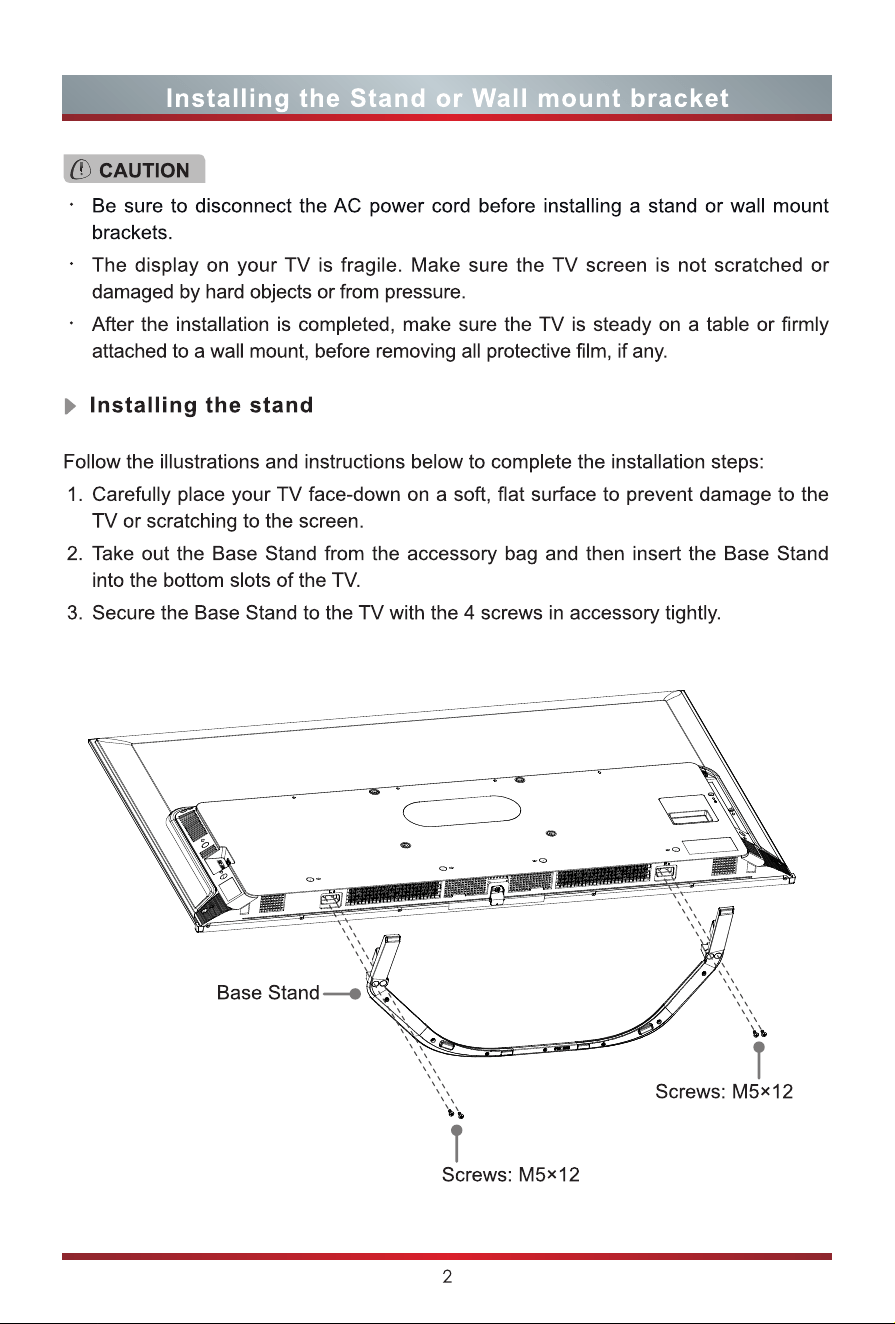 Installing the Stand or Wall mount bracket

CAUTION

· Be sure to disconnect the AC power cord before installing a stand or wall mount brackets.

· The display on your TV is fragile. Make sure the TV screen is not scratched or damaged by hard objects or from pressure.

· After the installation is completed, make sure the TV is steady on a table or firmly attached to a wall mount, before removing all protective film, if any.

Installing the stand

Follow the illustrations and instructions below to complete the installation steps:

1. Carefully place your TV face-down on a soft, flat surface to prevent damage to the TV or scratching to the screen.

2. Take out the Base Stand from the accessory bag and then insert the Base Stand into the bottom slots of the TV.

3. Secure the Base Stand to the TV with the 4 screws in accessory tightly.

Base Stand

Screws: M5×12

Screws: M5×12

2